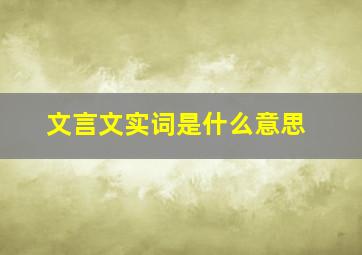 文言文实词是什么意思